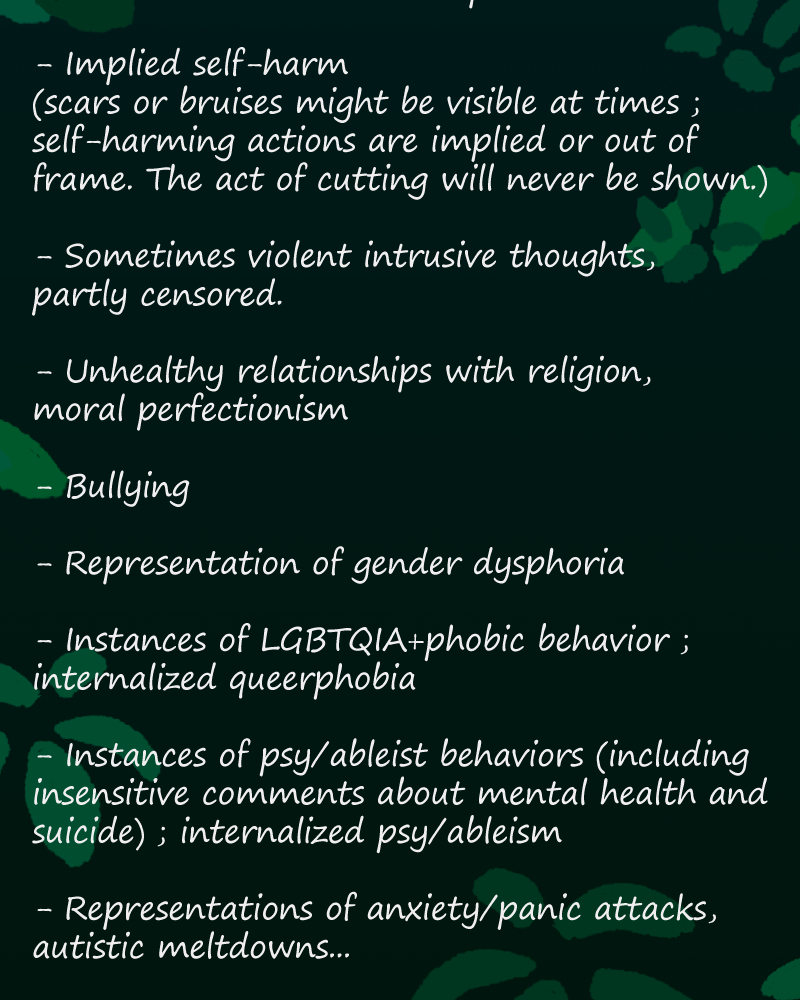 - Implied self-harm
(scars or bruises might be visible at times ; self-harming actions are implied or out of frame. The act of cutting will never be shown.)

- Sometimes violent intrusive thoughts, partly censored.

- Unhealthy relationships with religion, moral perfectionism

- Bullying

- Representation of gender dysphoria

- Instances of LGBTQIA+phobic behavior ; internalized queerphobia

- Instances of psy/ableist behaviors (including insensitive comments about mental health and suicide) ; internalized psy/ableism

- Representations of anxiety/panic attacks, autistic meltdowns...